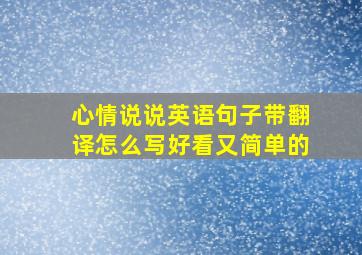 心情说说英语句子带翻译怎么写好看又简单的